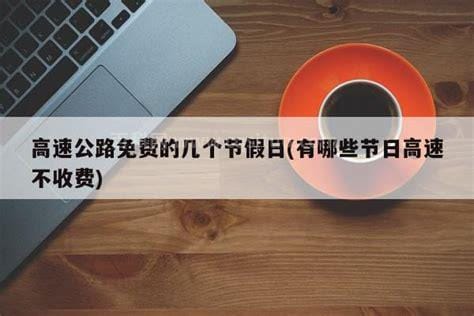 高速公路免费的几个节假日(有哪些节日高速不收费)